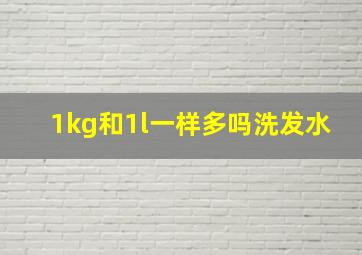 1kg和1l一样多吗洗发水